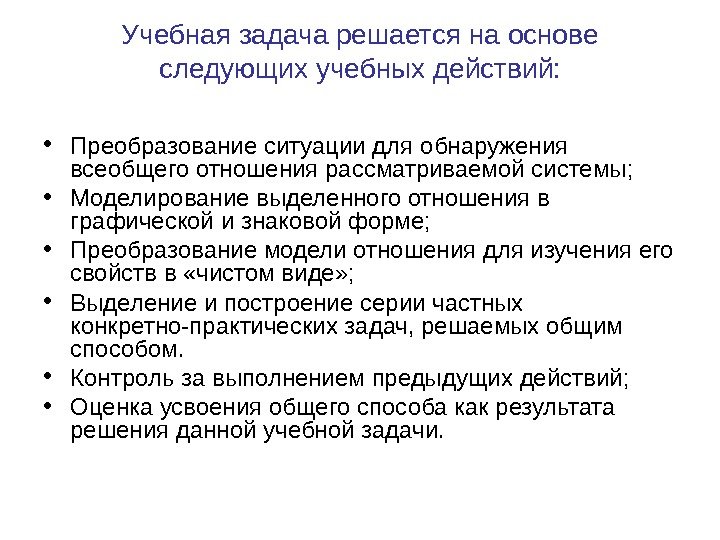 Учебная задача решается на основе следующих учебных действий:

• Преобразование ситуации для обнаружения всеобщего отношения рассматриваемой системы;
• Моделирование выделенного отношения в графической и знаковой форме;
• Преобразование модели отношения для изучения его свойств в «чистом виде»;
• Выделение и построение серии частных конкретно-практических задач, решаемых общим способом.
• Контроль за выполнением предыдущих действий;
• Оценка усвоения общего способа как результата решения данной учебной задачи.